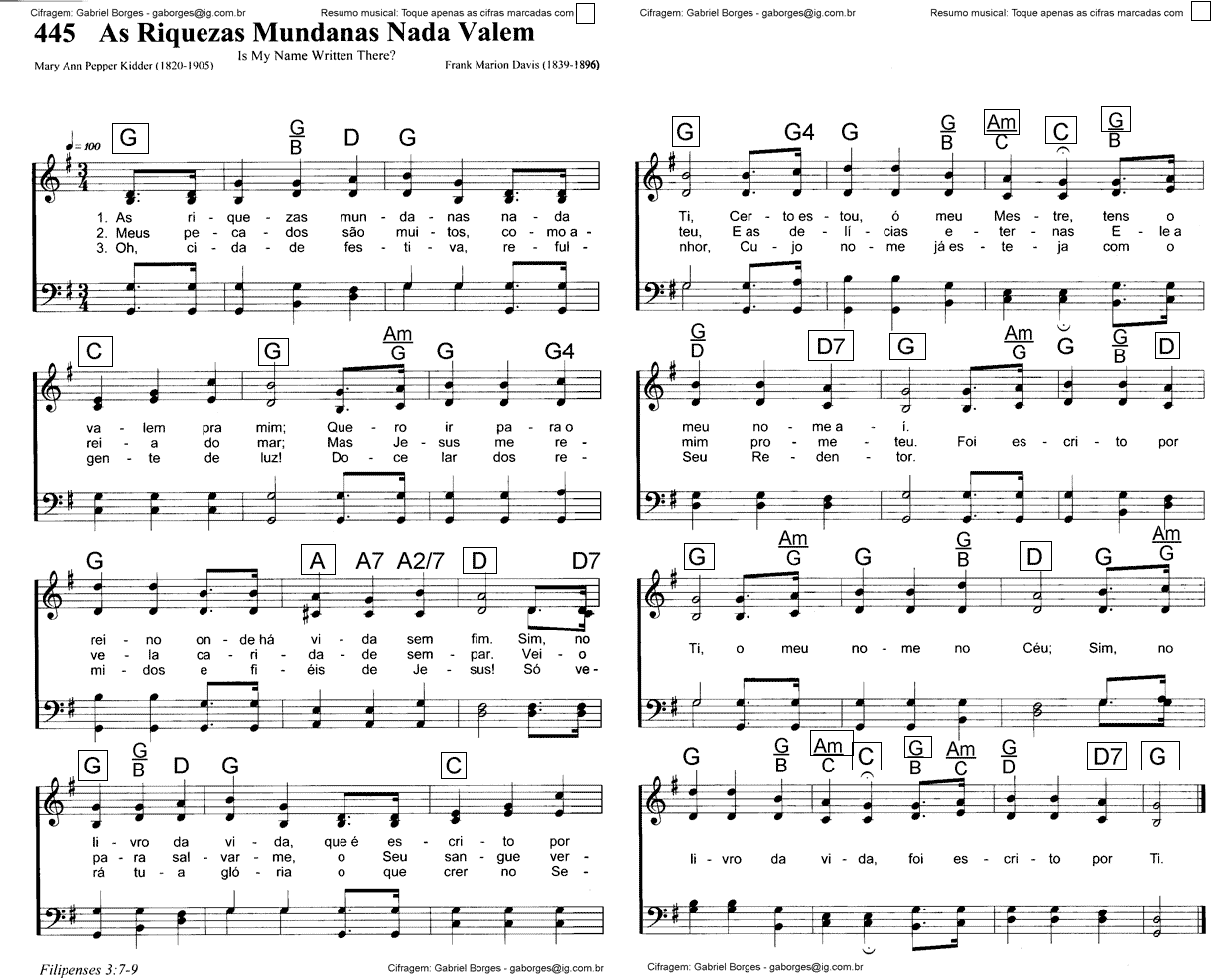 Cifragem: Gabriel Borges - gaborges@ig.com.br Resumo musical: Toque apenas as cifras marcadas com ☐

445 As Riquezas Mundanas Nada Valem

Is My Name Written There?

Mary Ann Pepper Kidder (1820-1905)

Frank Marion Davis (1839-1896)

♩= 100 G G/B D G

1. As ri - que - zas mun - da - nas na - da
2. Meus pe - ca - dos são mui - tos, co - mo a -
3. Oh, ci - da - de fes - ti - va, re - ful -

C G Am/G G G4

va - lem pra mim; Que - ro ir pa - ra o
rei - a do mar; Mas Je - sus me re -
gen - te de luz! Do - ce lar dos re -

G A A7 A2/7 D D7

rei - no on - de há vi - da sem fim. Sim, no
ve - la ca - ri - da - de sem - par. Vei - o
mi - dos e fi - éis de Je - sus! Só ve -

G G/B D G C

li - vro da vi - da, que é es - cri - to por
pa - ra sal - var - me, o Seu san - gue ver -
rá tu - a gló - ria o que crer no Se -

Filipenses 3:7-9

Cifragem: Gabriel Borges - gaborges@ig.com.br

Cifragem: Gabriel Borges - gaborges@ig.com.br Resumo musical: Toque apenas as cifras marcadas com ☐

G G4 G G/B Am/C C G/B

Ti, Cer - to es - tou, ó meu Mes - tre, tens o
teu, E as de - lí - cias e - ter - nas E - le a
nhor, Cu - jo no - me já es - te - ja com o

G/D D7 G Am/G G G/B D

meu no - me a - í.
mim pro - me - teu. Foi es - cri - to por
Seu Re - den - tor.

G Am/G G G/B D G Am/G

Ti, o meu no - me no Céu; Sim, no

G G/B Am/C C G/B Am/C G/D D7 G

li - vro da vi - da, foi es - cri - to por Ti.

Cifragem: Gabriel Borges - gaborges@ig.com.br